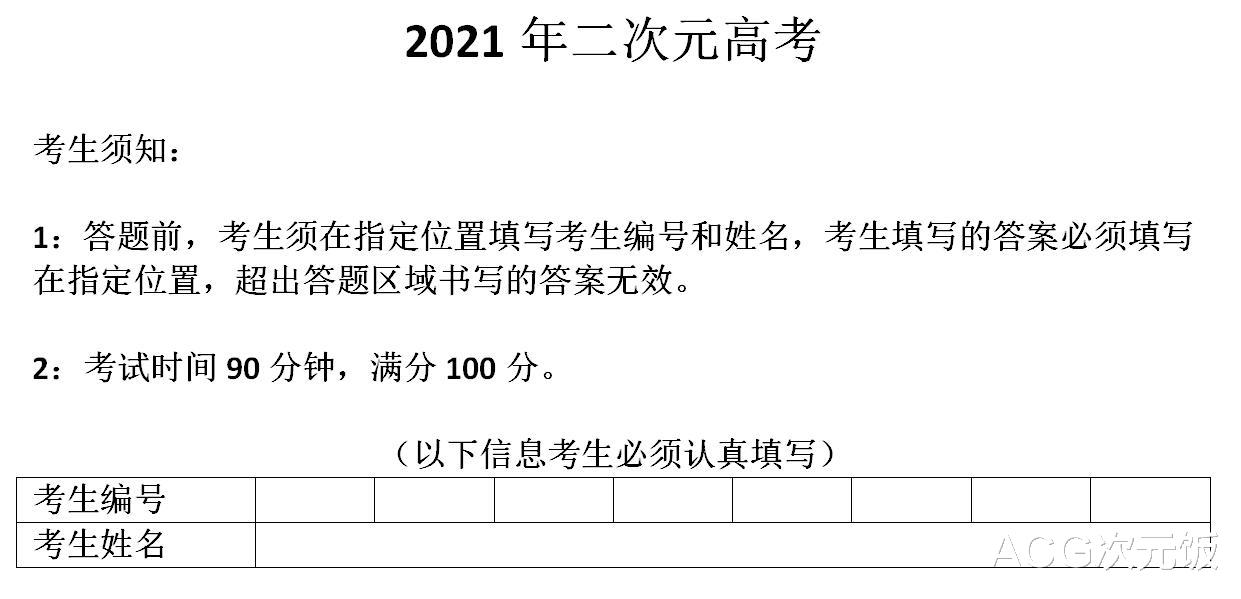 2021 年二次元高考

考生须知：

1：答题前，考生须在指定位置填写考生编号和姓名，考生填写的答案必须填写在指定位置，超出答题区域书写的答案无效。

2：考试时间 90 分钟，满分 100 分。

（以下信息考生必须认真填写）

| 考生编号 | | | | | | | | |
|---|---|---|---|---|---|---|---|---|
| 考生姓名 | | | | | | | | |

ACG次元饭